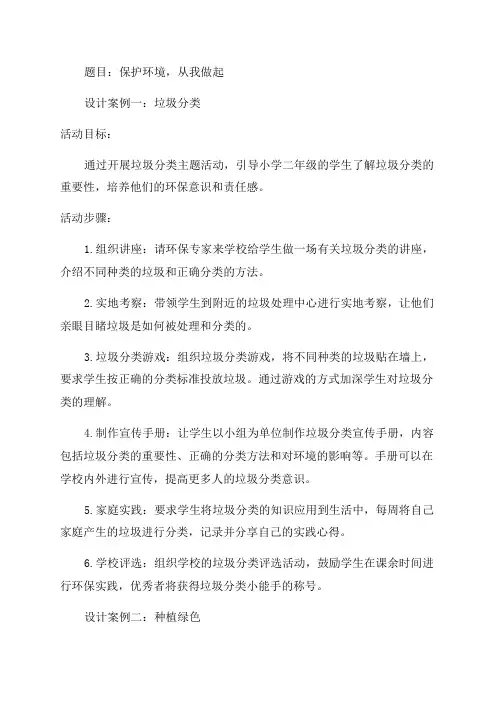 题目：保护环境，从我做起

设计案例一：垃圾分类

活动目标：

通过开展垃圾分类主题活动，引导小学二年级的学生了解垃圾分类的重要性，培养他们的环保意识和责任感。

活动步骤：

1.组织讲座：请环保专家来学校给学生做一场有关垃圾分类的讲座，介绍不同种类的垃圾和正确分类的方法。

2.实地考察：带领学生到附近的垃圾处理中心进行实地考察，让他们亲眼目睹垃圾是如何被处理和分类的。

3.垃圾分类游戏：组织垃圾分类游戏，将不同种类的垃圾贴在墙上，要求学生按正确的分类标准投放垃圾。通过游戏的方式加深学生对垃圾分类的理解。

4.制作宣传手册：让学生以小组为单位制作垃圾分类宣传手册，内容包括垃圾分类的重要性、正确的分类方法和对环境的影响等。手册可以在学校内外进行宣传，提高更多人的垃圾分类意识。

5.家庭实践：要求学生将垃圾分类的知识应用到生活中，每周将自己家庭产生的垃圾进行分类，记录并分享自己的实践心得。

6.学校评选：组织学校的垃圾分类评选活动，鼓励学生在课余时间进行环保实践，优秀者将获得垃圾分类小能手的称号。

设计案例二：种植绿色